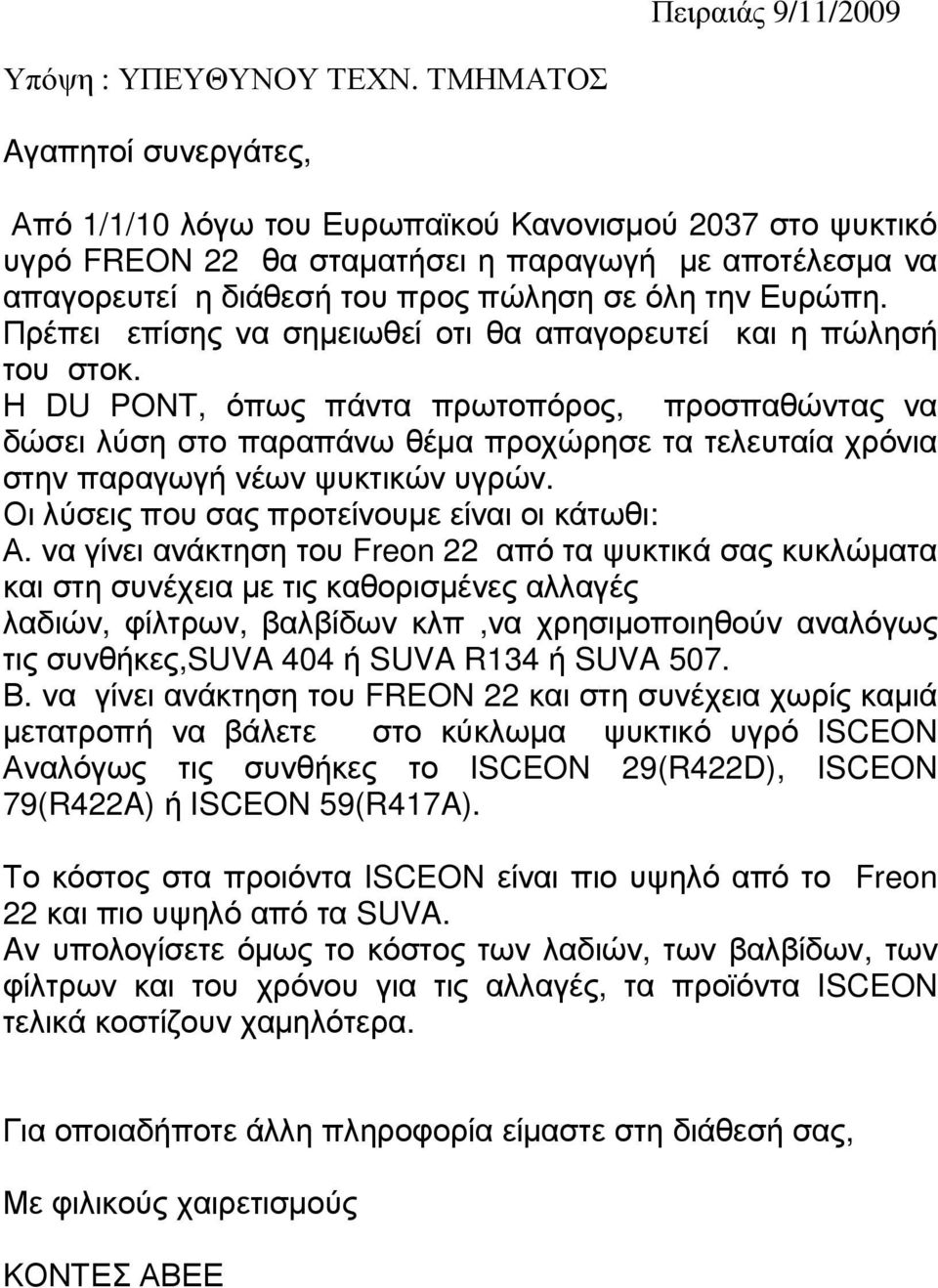 Πειραιάς 9/11/2009

Υπόψη : ΥΠΕΥΘΥΝΟΥ ΤΕΧΝ. ΤΜΗΜΑΤΟΣ

Αγαπητοί συνεργάτες,

Από 1/1/10 λόγω του Ευρωπαϊκού Κανονισμού 2037 στο ψυκτικό υγρό FREON 22 θα σταματήσει η παραγωγή με αποτέλεσμα να απαγορευτεί η διάθεσή του προς πώληση σε όλη την Ευρώπη. Πρέπει επίσης να σημειωθεί οτι θα απαγορευτεί και η πώλησή του στοκ.
Η DU PONT, όπως πάντα πρωτοπόρος, προσπαθώντας να δώσει λύση στο παραπάνω θέμα προχώρησε τα τελευταία χρόνια στην παραγωγή νέων ψυκτικών υγρών.
Οι λύσεις που σας προτείνουμε είναι οι κάτωθι:
Α. να γίνει ανάκτηση του Freon 22 από τα ψυκτικά σας κυκλώματα και στη συνέχεια με τις καθορισμένες αλλαγές λαδιών, φίλτρων, βαλβίδων κλπ ,να χρησιμοποιηθούν αναλόγως τις συνθήκες,SUVA 404 ή SUVA R134 ή SUVA 507.
Β. να γίνει ανάκτηση του FREON 22 και στη συνέχεια χωρίς καμιά μετατροπή να βάλετε στο κύκλωμα ψυκτικό υγρό ISCEON Αναλόγως τις συνθήκες το ISCEON 29(R422D), ISCEON 79(R422A) ή ISCEON 59(R417A).

Το κόστος στα προιόντα ISCEON είναι πιο υψηλό από το Freon 22 και πιο υψηλό από τα SUVA.
Αν υπολογίσετε όμως το κόστος των λαδιών, των βαλβίδων, των φίλτρων και του χρόνου για τις αλλαγές, τα προϊόντα ISCEON τελικά κοστίζουν χαμηλότερα.

Για οποιαδήποτε άλλη πληροφορία είμαστε στη διάθεσή σας,

Με φιλικούς χαιρετισμούς

ΚΟΝΤΕΣ ΑΒΕΕ